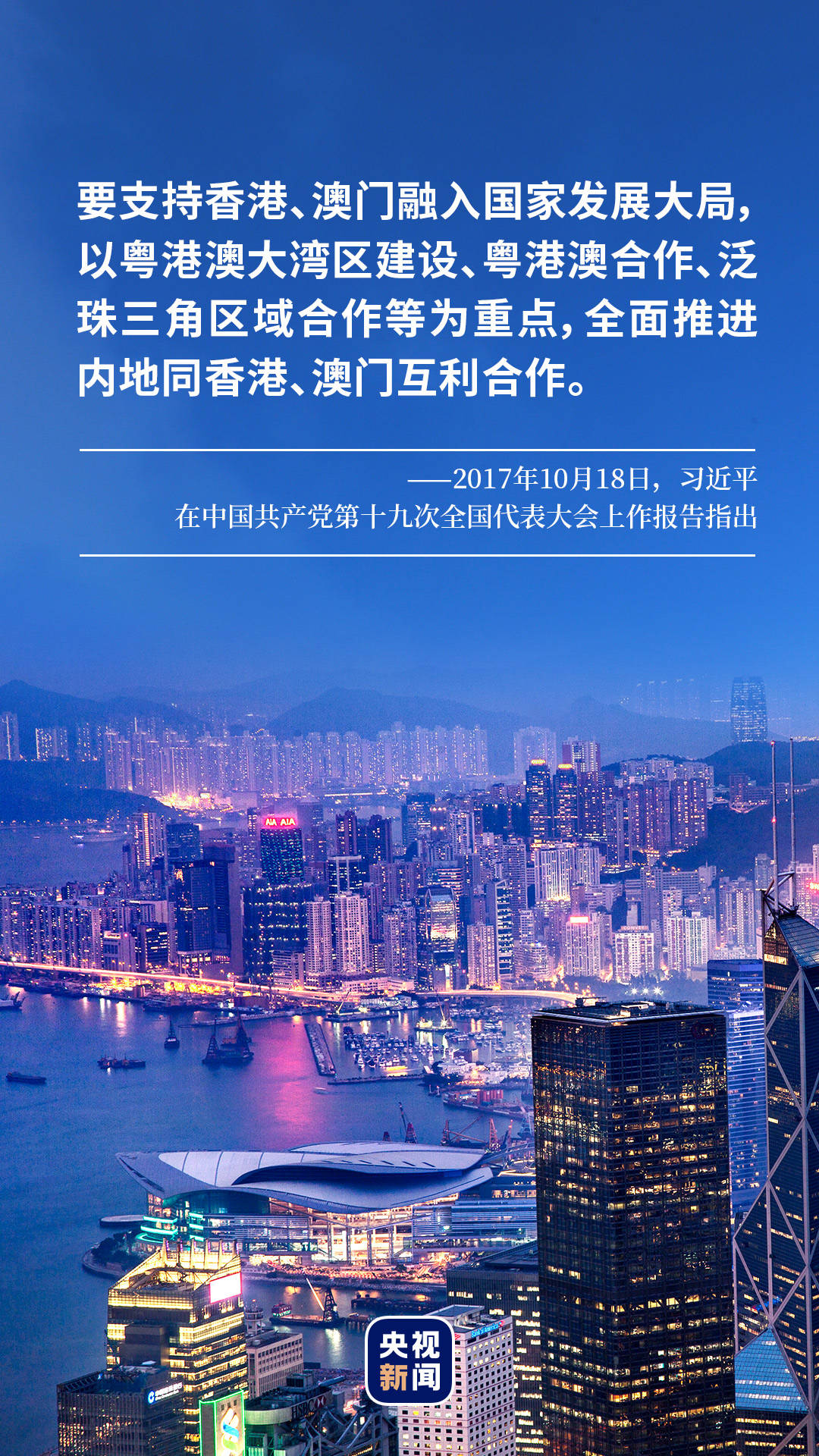 要支持香港、澳门融入国家发展大局，以粤港澳大湾区建设、粤港澳合作、泛珠三角区域合作等为重点，全面推进内地同香港、澳门互利合作。

——2017年10月18日，习近平
在中国共产党第十九次全国代表大会上作报告指出

AIA AIA

央视新闻